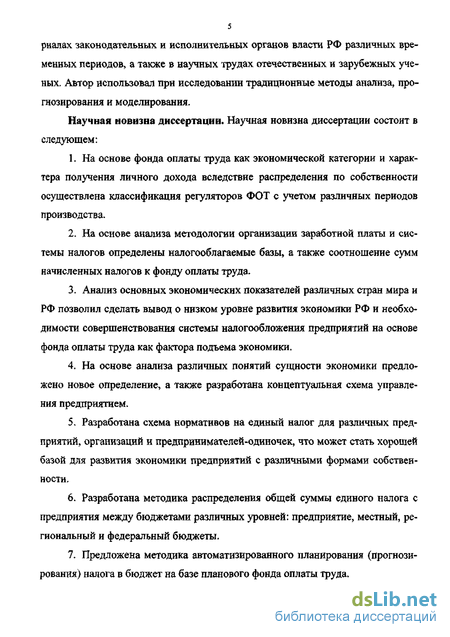 5

риалах законодательных и исполнительных органов власти РФ различных временных периодов, а также в научных трудах отечественных и зарубежных ученых. Автор использовал при исследовании традиционные методы анализа, прогнозирования и моделирования.

Научная новизна диссертации. Научная новизна диссертации состоит в следующем:

1. На основе фонда оплаты труда как экономической категории и характера получения личного дохода вследствие распределения по собственности осуществлена классификация регуляторов ФОТ с учетом различных периодов производства.

2. На основе анализа методологии организации заработной платы и системы налогов определены налогооблагаемые базы, а также соотношение сумм начисленных налогов к фонду оплаты труда.

3. Анализ основных экономических показателей различных стран мира и РФ позволил сделать вывод о низком уровне развития экономики РФ и необходимости совершенствования системы налогообложения предприятий на основе фонда оплаты труда как фактора подъема экономики.

4. На основе анализа различных понятий сущности экономики предложено новое определение, а также разработана концептуальная схема управления предприятием.

5. Разработана схема нормативов на единый налог для различных предприятий, организаций и предпринимателей-одиночек, что может стать хорошей базой для развития экономики предприятий с различными формами собственности.

6. Разработана методика распределения общей суммы единого налога с предприятия между бюджетами различных уровней: предприятие, местный, региональный и федеральный бюджеты.

7. Предложена методика автоматизированного планирования (прогнозирования) налога в бюджет на базе планового фонда оплаты труда.

dsLib.net
библиотека диссертаций